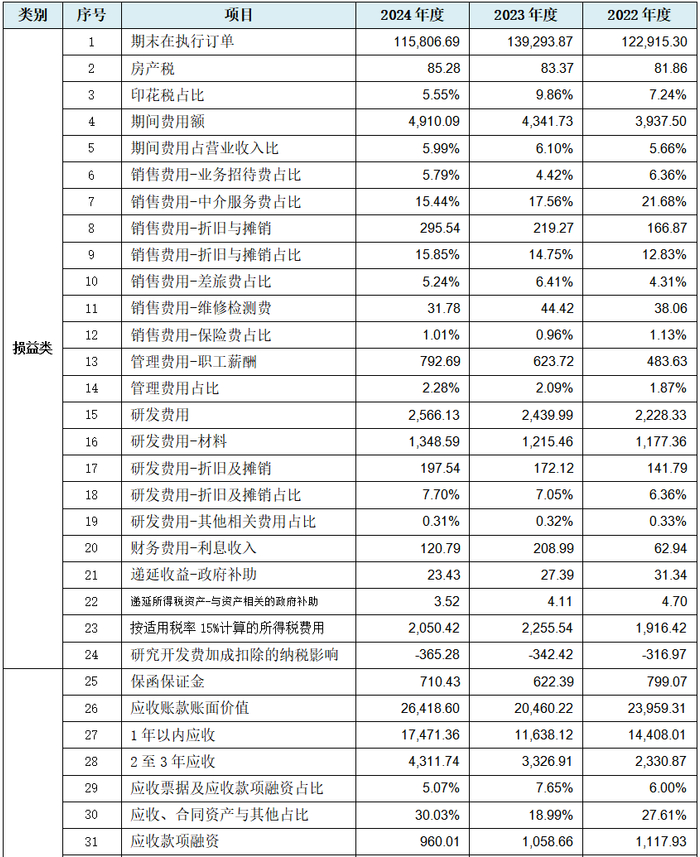 | 类别 | 序号 | 项目 | 2024 年度 | 2023 年度 | 2022 年度 |
|---|---|---|---|---|---|
| 损益类 | 1 | 期末在执行订单 | 115,806.69 | 139,293.87 | 122,915.30 |
| | 2 | 房产税 | 85.28 | 83.37 | 81.86 |
| | 3 | 印花税占比 | 5.55% | 9.86% | 7.24% |
| | 4 | 期间费用额 | 4,910.09 | 4,341.73 | 3,937.50 |
| | 5 | 期间费用占营业收入比 | 5.99% | 6.10% | 5.66% |
| | 6 | 销售费用-业务招待费占比 | 5.79% | 4.42% | 6.36% |
| | 7 | 销售费用-中介服务费占比 | 15.44% | 17.56% | 21.68% |
| | 8 | 销售费用-折旧与摊销 | 295.54 | 219.27 | 166.87 |
| | 9 | 销售费用-折旧与摊销占比 | 15.85% | 14.75% | 12.83% |
| | 10 | 销售费用-差旅费占比 | 5.24% | 6.41% | 4.31% |
| | 11 | 销售费用-维修检测费 | 31.78 | 44.42 | 38.06 |
| | 12 | 销售费用-保险费占比 | 1.01% | 0.96% | 1.13% |
| | 13 | 管理费用-职工薪酬 | 792.69 | 623.72 | 483.63 |
| | 14 | 管理费用占比 | 2.28% | 2.09% | 1.87% |
| | 15 | 研发费用 | 2,566.13 | 2,439.99 | 2,228.33 |
| | 16 | 研发费用-材料 | 1,348.59 | 1,215.46 | 1,177.36 |
| | 17 | 研发费用-折旧及摊销 | 197.54 | 172.12 | 141.79 |
| | 18 | 研发费用-折旧及摊销占比 | 7.70% | 7.05% | 6.36% |
| | 19 | 研发费用-其他相关费用占比 | 0.31% | 0.32% | 0.33% |
| | 20 | 财务费用-利息收入 | 120.79 | 208.99 | 62.94 |
| | 21 | 递延收益-政府补助 | 23.43 | 27.39 | 31.34 |
| | 22 | 递延所得税资产-与资产相关的政府补助 | 3.52 | 4.11 | 4.70 |
| | 23 | 按适用税率 15%计算的所得税费用 | 2,050.42 | 2,255.54 | 1,916.42 |
| | 24 | 研究开发费加成扣除的纳税影响 | -365.28 | -342.42 | -316.97 |
| | 25 | 保函保证金 | 710.43 | 622.39 | 799.07 |
| | 26 | 应收账款账面价值 | 26,418.60 | 20,460.22 | 23,959.31 |
| | 27 | 1 年以内应收 | 17,471.36 | 11,638.12 | 14,408.01 |
| | 28 | 2 至 3 年应收 | 4,311.74 | 3,326.91 | 2,330.87 |
| | 29 | 应收票据及应收款项融资占比 | 5.07% | 7.65% | 6.00% |
| | 30 | 应收、合同资产与其他占比 | 30.03% | 18.99% | 27.61% |
| | 31 | 应收款项融资 | 960.01 | 1,058.66 | 1,117.93 |